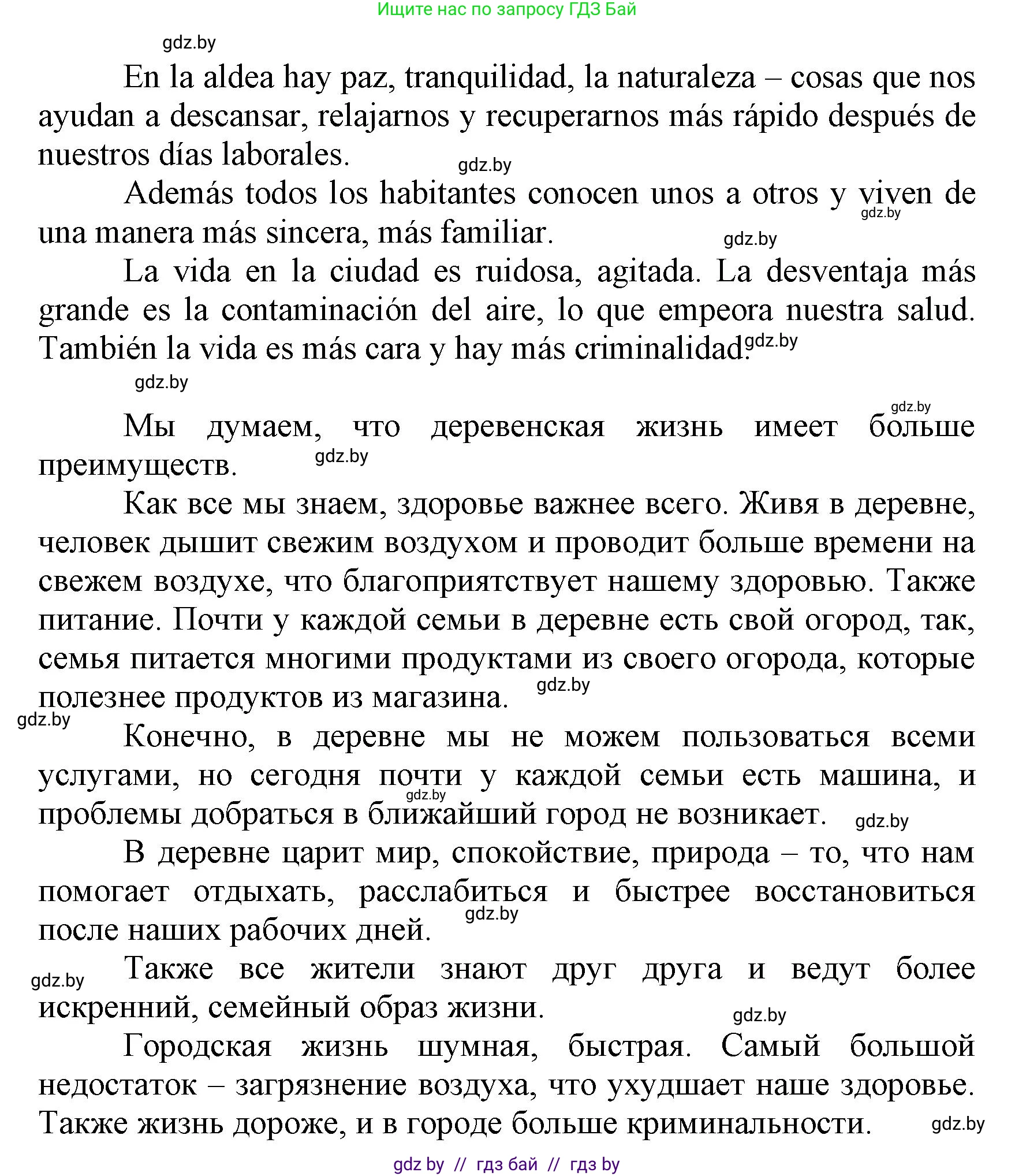 Ищите нас по запросу ГДЗ Бай

gdz.by

En la aldea hay paz, tranquilidad, la naturaleza – cosas que nos ayudan a descansar, relajarnos y recuperarnos más rápido después de nuestros días laborales.

gdz.by

Además todos los habitantes conocen unos a otros y viven de una manera más sincera, más familiar.

gdz.by

gdz.by

La vida en la ciudad es ruidosa, agitada. La desventaja más grande es la contaminación del aire, lo que empeora nuestra salud. También la vida es más cara y hay más criminalidad.

gdz.by

gdz.by

gdz.by

Мы думаем, что деревенская жизнь имеет больше преимуществ.

gdz.by

Как все мы знаем, здоровье важнее всего. Живя в деревне, человек дышит свежим воздухом и проводит больше времени на свежем воздухе, что благоприятствует нашему здоровью. Также питание. Почти у каждой семьи в деревне есть свой огород, так, семья питается многими продуктами из своего огорода, которые полезнее продуктов из магазина.

gdz.by

gdz.by

Конечно, в деревне мы не можем пользоваться всеми услугами, но сегодня почти у каждой семьи есть машина, и проблемы добраться в ближайший город не возникает.

gdz.by

gdz.by

В деревне царит мир, спокойствие, природа – то, что нам помогает отдыхать, расслабиться и быстрее восстановиться после наших рабочих дней.

gdz.by

gdz.by

Также все жители знают друг друга и ведут более искренний, семейный образ жизни.

gdz.by

Городская жизнь шумная, быстрая. Самый большой недостаток – загрязнение воздуха, что ухудшает наше здоровье. Также жизнь дороже, и в городе больше криминальности.

gdz.by

gdz by // гдз бай // гдз by